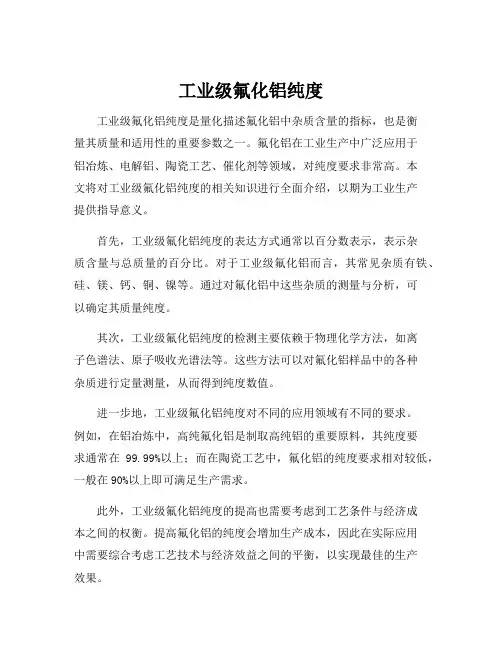 工业级氟化铝纯度

工业级氟化铝纯度是量化描述氟化铝中杂质含量的指标，也是衡量其质量和适用性的重要参数之一。氟化铝在工业生产中广泛应用于铝冶炼、电解铝、陶瓷工艺、催化剂等领域，对纯度要求非常高。本文将对工业级氟化铝纯度的相关知识进行全面介绍，以期为工业生产提供指导意义。

首先，工业级氟化铝纯度的表达方式通常以百分数表示，表示杂质含量与总质量的百分比。对于工业级氟化铝而言，其常见杂质有铁、硅、镁、钙、铜、镍等。通过对氟化铝中这些杂质的测量与分析，可以确定其质量纯度。

其次，工业级氟化铝纯度的检测主要依赖于物理化学方法，如离子色谱法、原子吸收光谱法等。这些方法可以对氟化铝样品中的各种杂质进行定量测量，从而得到纯度数值。

进一步地，工业级氟化铝纯度对不同的应用领域有不同的要求。例如，在铝冶炼中，高纯氟化铝是制取高纯铝的重要原料，其纯度要求通常在 99.99%以上；而在陶瓷工艺中，氟化铝的纯度要求相对较低，一般在 90%以上即可满足生产需求。

此外，工业级氟化铝纯度的提高也需要考虑到工艺条件与经济成本之间的权衡。提高氟化铝的纯度会增加生产成本，因此在实际应用中需要综合考虑工艺技术与经济效益之间的平衡，以实现最佳的生产效果。